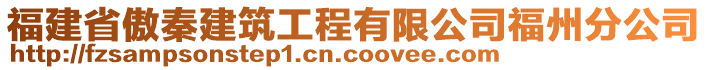 福建省傲秦建筑工程有限公司福州分公司
http://fzsampsonstep1.cn.coovee.com